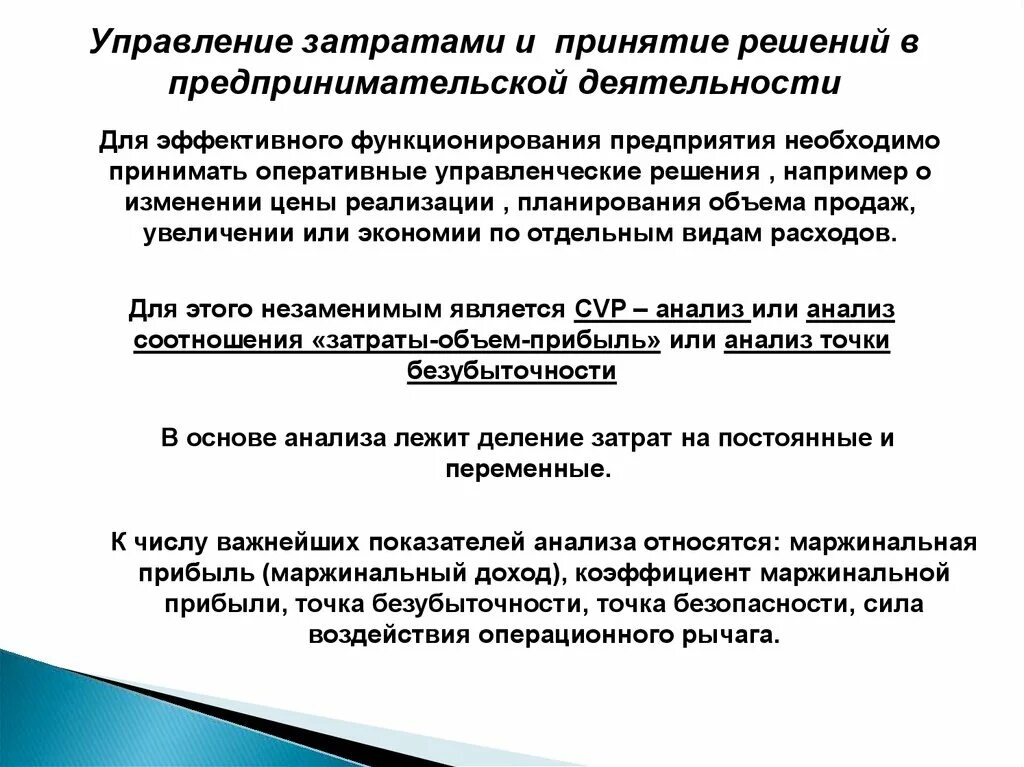 Управление затратами и принятие решений в предпринимательской деятельности

Для эффективного функционирования предприятия необходимо принимать оперативные управленческие решения , например о изменении цены реализации , планирования объема продаж, увеличении или экономии по отдельным видам расходов.

Для этого незаменимым является CVP – анализ или анализ соотношения «затраты-объем-прибыль» или анализ точки безубыточности

В основе анализа лежит деление затрат на постоянные и переменные.

К числу важнейших показателей анализа относятся: маржинальная прибыль (маржинальный доход), коэффициент маржинальной прибыли, точка безубыточности, точка безопасности, сила воздействия операционного рычага.